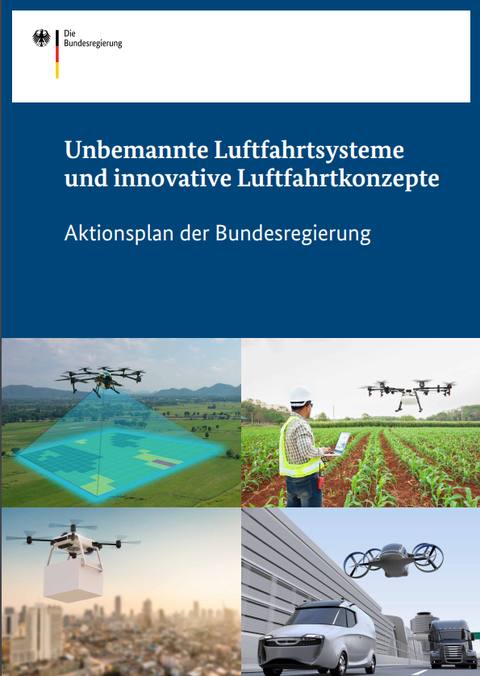 Die Bundesregierung

Unbemannte Luftfahrtsysteme und innovative Luftfahrtkonzepte

Aktionsplan der Bundesregierung